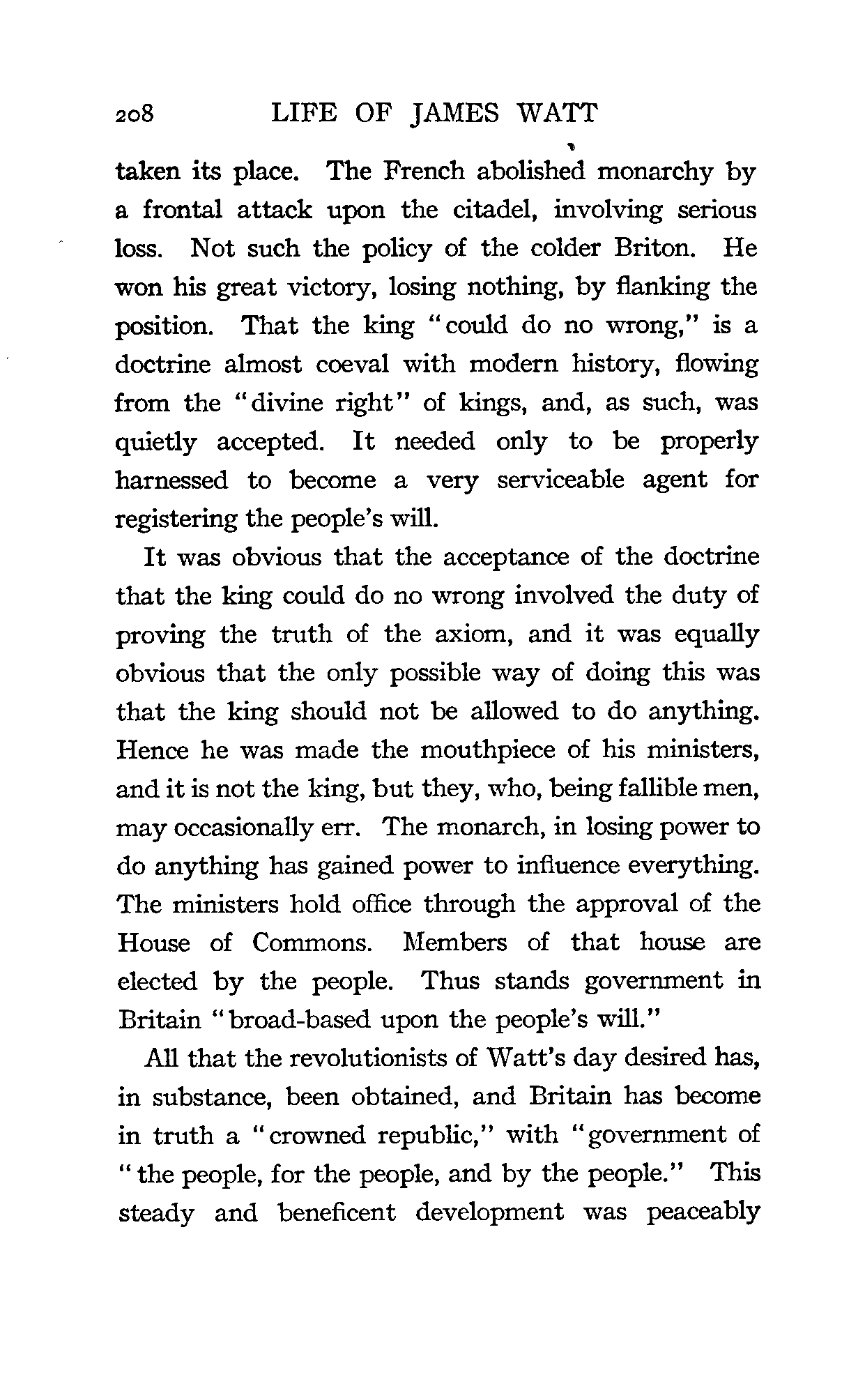 208 LIFE OF JAMES WATT

taken its place. The French abolished monarchy by a frontal attack upon the citadel, involving serious loss. Not such the policy of the colder Briton. He won his great victory, losing nothing, by flanking the position. That the king "could do no wrong," is a doctrine almost coeval with modern history, flowing from the "divine right" of kings, and, as such, was quietly accepted. It needed only to be properly harnessed to become a very serviceable agent for registering the people's will.

It was obvious that the acceptance of the doctrine that the king could do no wrong involved the duty of proving the truth of the axiom, and it was equally obvious that the only possible way of doing this was that the king should not be allowed to do anything. Hence he was made the mouthpiece of his ministers, and it is not the king, but they, who, being fallible men, may occasionally err. The monarch, in losing power to do anything has gained power to influence everything. The ministers hold office through the approval of the House of Commons. Members of that house are elected by the people. Thus stands government in Britain "broad-based upon the people's will."

All that the revolutionists of Watt's day desired has, in substance, been obtained, and Britain has become in truth a "crowned republic," with "government of "the people, for the people, and by the people." This steady and beneficent development was peaceably